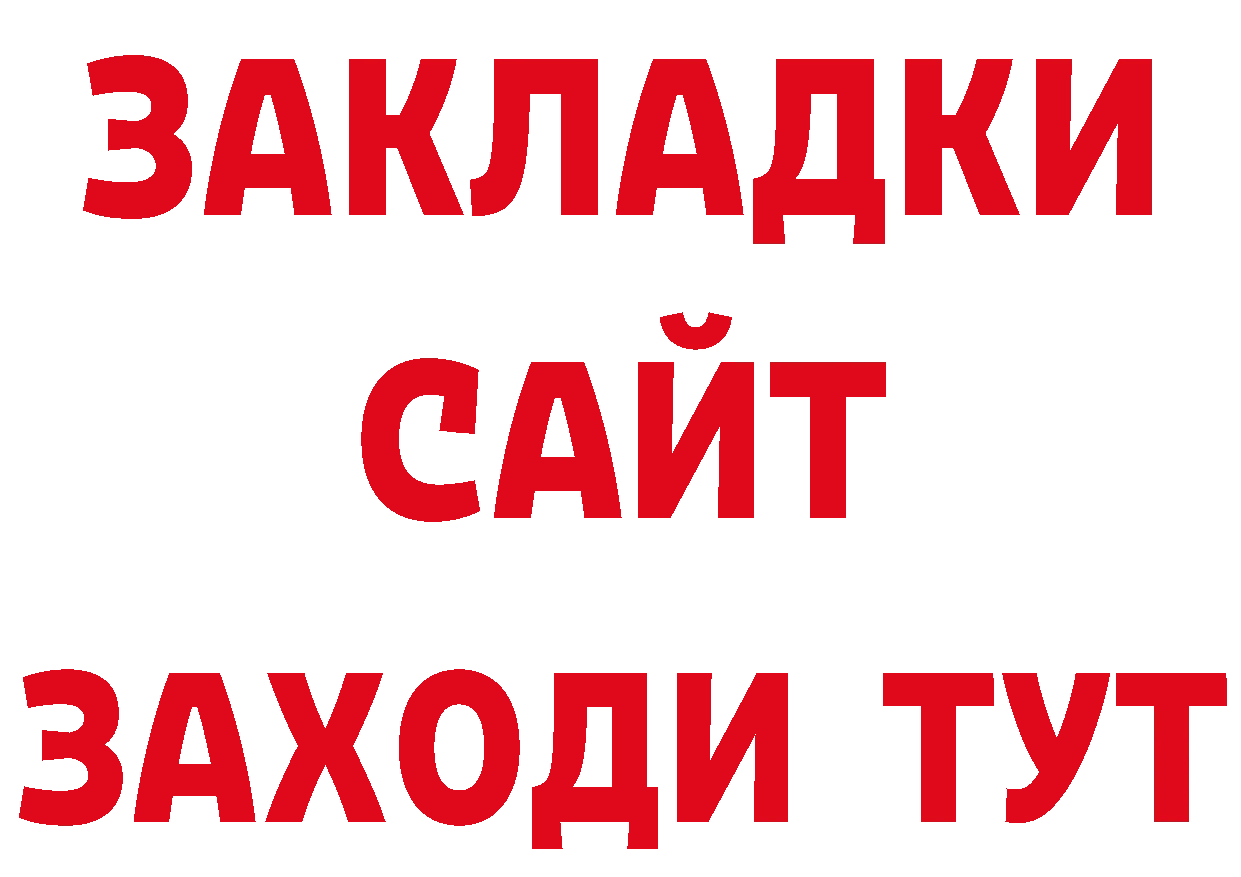 ЗАКЛАДКИ
САЙТ
ЗАХОДИ ТУТ